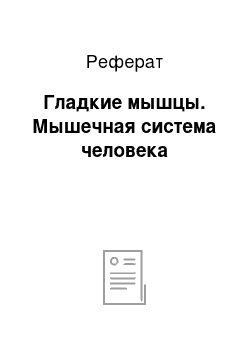 Реферат

Гладкие мышцы. Мышечная система человека